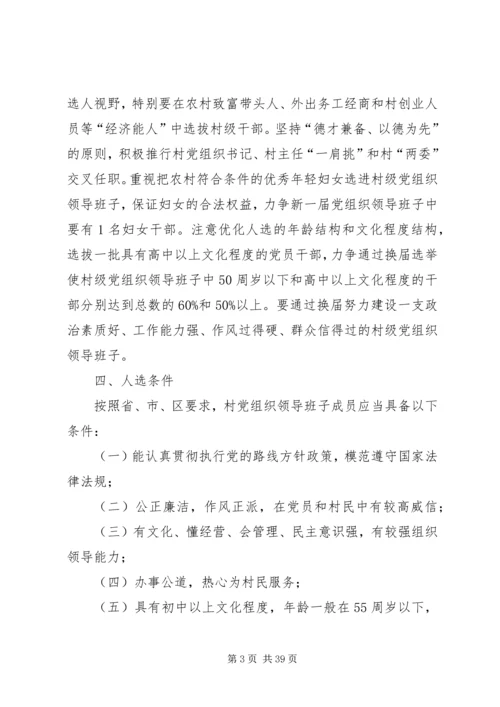 选人视野，特别要在农村致富带头人、外出务工经商和村创业人员等“经济能人”中选拔村级干部。坚持“德才兼备、以德为先”的原则，积极推行村党组织书记、村主任“一肩挑”和村“两委”交叉任职。重视把农村符合条件的优秀年轻妇女选进村级党组织领导班子，保证妇女的合法权益，力争新一届党组织领导班子中要有1名妇女干部。注意优化人选的年龄结构和文化程度结构，选拔一批具有高中以上文化程度的党员干部，力争通过换届选举使村级党组织领导班子中50周岁以下和高中以上文化程度的干部分别达到总数的60%和50%以上。要通过换届努力建设一支政治素质好、工作能力强、作风过得硬、群众信得过的村级党组织领导班子。

四、人选条件

按照省、市、区要求，村党组织领导班子成员应当具备以下条件：

（一）能认真贯彻执行党的路线方针政策，模范遵守国家法律法规；

（二）公正廉洁，作风正派，在党员和村民中有较高威信；

（三）有文化、懂经营、会管理、民主意识强，有较强组织领导能力；

（四）办事公道，热心为村民服务；

（五）具有初中以上文化程度，年龄一般在55周岁以下，

第3页 共39页